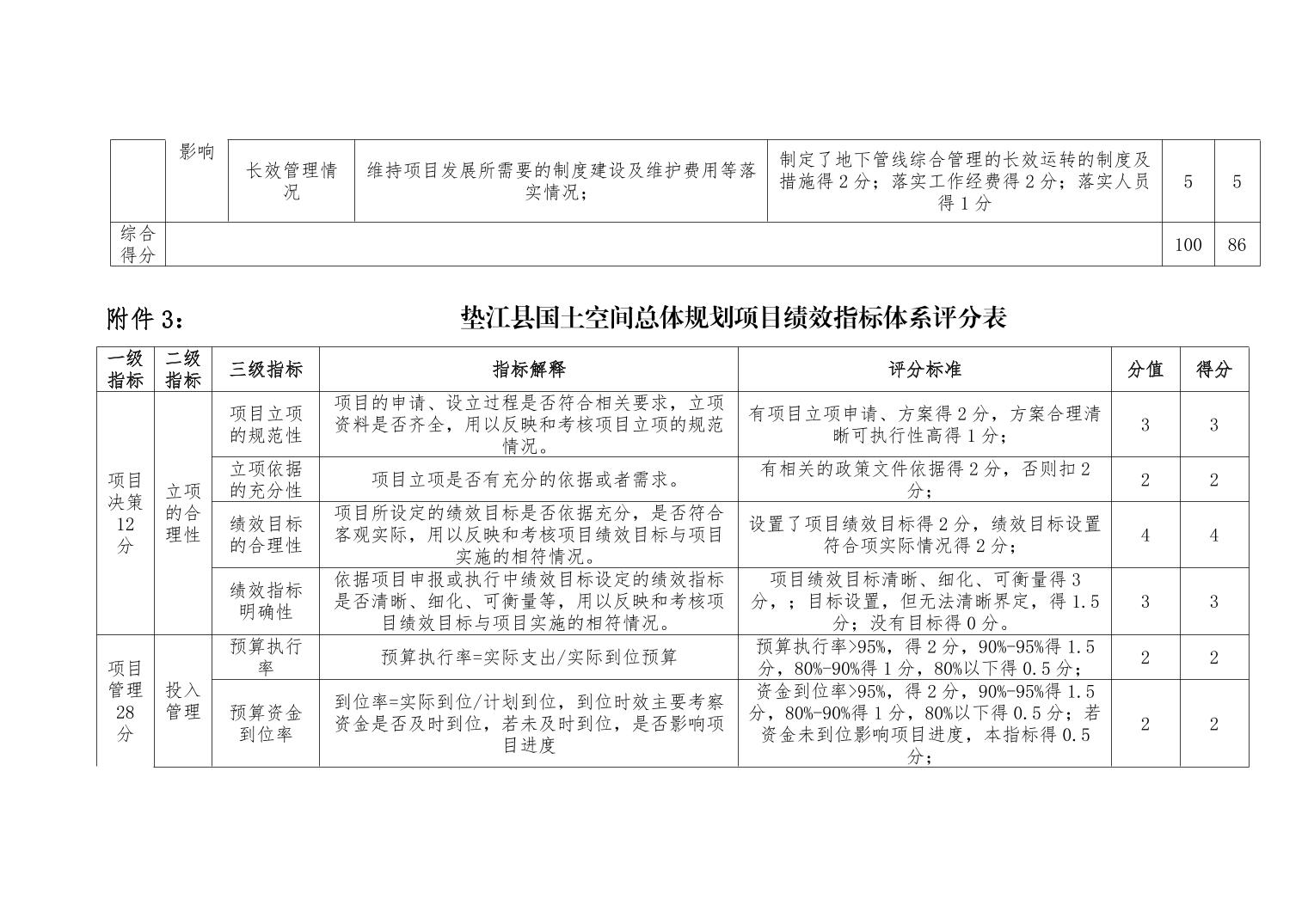 | | 影响 | 长效管理情况 | 维持项目发展所需要的制度建设及维护费用等落实情况； | 制定了地下管线综合管理的长效运转的制度及措施得 2 分；落实工作经费得 2 分；落实人员得 1 分 | 5 | 5 |
|---|---|---|---|---|---|---|
| 综合得分 | | | | | 100 | 86 |

附件 3：

垫江县国土空间总体规划项目绩效指标体系评分表

| 一级指标 | 二级指标 | 三级指标 | 指标解释 | 评分标准 | 分值 | 得分 |
|---|---|---|---|---|---|---|
| 项目决策 12 分 | 立项的合理性 | 项目立项的规范性 | 项目的申请、设立过程是否符合相关要求，立项资料是否齐全，用以反映和考核项目立项的规范情况。 | 有项目立项申请、方案得 2 分，方案合理清晰可执行性高得 1 分； | 3 | 3 |
| | | 立项依据的充分性 | 项目立项是否有充分的依据或者需求。 | 有相关的政策文件依据得 2 分，否则扣 2 分； | 2 | 2 |
| | | 绩效目标的合理性 | 项目所设定的绩效目标是否依据充分，是否符合客观实际，用以反映和考核项目绩效目标与项目实施的相符情况。 | 设置了项目绩效目标得 2 分，绩效目标设置符合项实际情况得 2 分； | 4 | 4 |
| | | 绩效指标明确性 | 依据项目申报或执行中绩效目标设定的绩效指标是否清晰、细化、可衡量等，用以反映和考核项目绩效目标与项目实施的相符情况。 | 项目绩效目标清晰、细化、可衡量得 3 分，；目标设置，但无法清晰界定，得 1.5 分；没有目标得 0 分。 | 3 | 3 |
| 项目管理 28 分 | 投入管理 | 预算执行率 | 预算执行率=实际支出/实际到位预算 | 预算执行率>95%，得 2 分，90%-95%得 1.5 分，80%-90%得 1 分，80%以下得 0.5 分； | 2 | 2 |
| | | 预算资金到位率 | 到位率=实际到位/计划到位，到位时效主要考察资金是否及时到位，若未及时到位，是否影响项目进度 | 资金到位率>95%，得 2 分，90%-95%得 1.5 分，80%-90%得 1 分，80%以下得 0.5 分；若资金未到位影响项目进度，本指标得 0.5 分； | 2 | 2 |